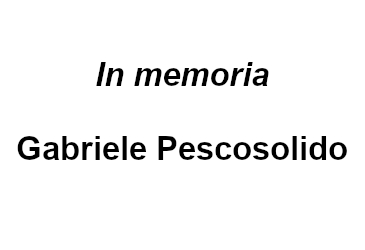 In memoria

Gabriele Pescosolido